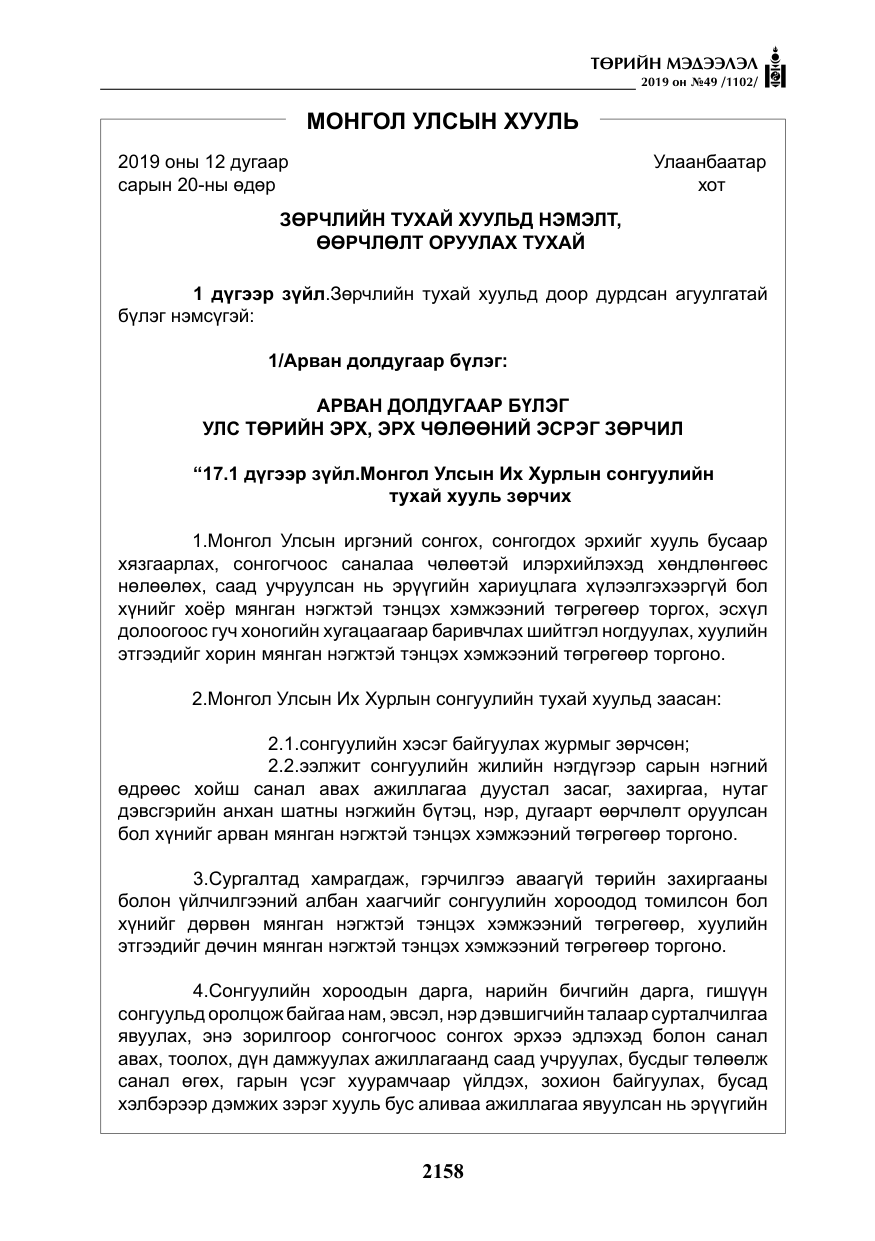 ТӨРИЙН МЭДЭЭЛЭЛ
2019 он №49 /1102/

МОНГОЛ УЛСЫН ХУУЛЬ

2019 оны 12 дугаар
сарын 20-ны өдөр

Улаанбаатар
хот

ЗӨРЧЛИЙН ТУХАЙ ХУУЛЬД НЭМЭЛТ,
ӨӨРЧЛӨЛТ ОРУУЛАХ ТУХАЙ

1 дүгээр зүйл.Зөрчлийн тухай хуульд доор дурдсан агуулгатай бүлэг нэмсүгэй:

1/Арван долдугаар бүлэг:

АРВАН ДОЛДУГААР БҮЛЭГ
УЛС ТӨРИЙН ЭРХ, ЭРХ ЧӨЛӨӨНИЙ ЭСРЭГ ЗӨРЧИЛ

"17.1 дүгээр зүйл.Монгол Улсын Их Хурлын сонгуулийн тухай хууль зөрчих

1.Монгол Улсын иргэний сонгох, сонгогдох эрхийг хууль бусаар хязгаарлах, сонгогчоос саналаа чөлөөтэй илэрхийлэхэд хөндлөнгөөс нөлөөлөх, саад учруулсан нь эрүүгийн хариуцлага хүлээлгэхээргүй бол хүнийг хоёр мянган нэгжтэй тэнцэх хэмжээний төгрөгөөр торгох, эсхүл долоогоос гуч хоногийн хугацаагаар баривчлах шийтгэл ногдуулах, хуулийн этгээдийг хорин мянган нэгжтэй тэнцэх хэмжээний төгрөгөөр торгоно.

2.Монгол Улсын Их Хурлын сонгуулийн тухай хуульд заасан:

2.1.сонгуулийн хэсэг байгуулах журмыг зөрчсөн;
2.2.ээлжит сонгуулийн жилийн нэгдүгээр сарын нэгний өдрөөс хойш санал авах ажиллагаа дуустал засаг, захиргаа, нутаг дэвсгэрийн анхан шатны нэгжийн бүтэц, нэр, дугаарт өөрчлөлт оруулсан бол хүнийг арван мянган нэгжтэй тэнцэх хэмжээний төгрөгөөр торгоно.

3.Сургалтад хамрагдаж, гэрчилгээ аваагүй төрийн захиргааны болон үйлчилгээний албан хаагчийг сонгуулийн хороодод томилсон бол хүнийг дөрвөн мянган нэгжтэй тэнцэх хэмжээний төгрөгөөр, хуулийн этгээдийг дөчин мянган нэгжтэй тэнцэх хэмжээний төгрөгөөр торгоно.

4.Сонгуулийн хороодын дарга, нарийн бичгийн дарга, гишүүн сонгуульд оролцож байгаа нам, эвсэл, нэр дэвшигчийн талаар сурталчилгаа явуулах, энэ зорилгоор сонгогчоос сонгох эрхээ эдлэхэд болон санал авах, тоолох, дүн дамжуулах ажиллагаанд саад учруулах, бусдыг төлөөлж санал өгөх, гарын үсэг хуурамчаар үйлдэх, зохион байгуулах, бусад хэлбэрээр дэмжих зэрэг хууль бус аливаа ажиллагаа явуулсан нь эрүүгийн

2158